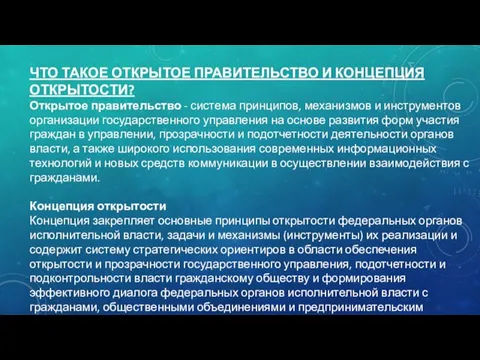 ЧТО ТАКОЕ ОТКРЫТОЕ ПРАВИТЕЛЬСТВО И КОНЦЕПЦИЯ ОТКРЫТОСТИ?
Открытое правительство - система принципов, механизмов и инструментов организации государственного управления на основе развития форм участия граждан в управлении, прозрачности и подотчетности деятельности органов власти, а также широкого использования современных информационных технологий и новых средств коммуникации в осуществлении взаимодействия с гражданами.

Концепция открытости
Концепция закрепляет основные принципы открытости федеральных органов исполнительной власти, задачи и механизмы (инструменты) их реализации и содержит систему стратегических ориентиров в области обеспечения открытости и прозрачности государственного управления, подотчетности и подконтрольности власти гражданскому обществу и формирования эффективного диалога федеральных органов исполнительной власти с гражданами, общественными объединениями и предпринимательским